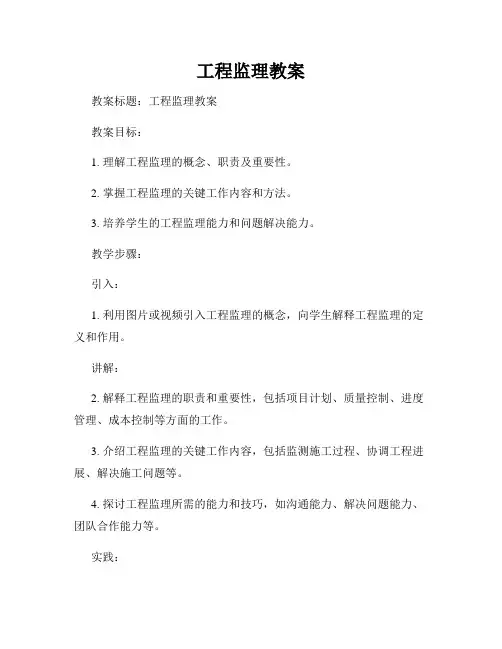 工程监理教案

教案标题：工程监理教案

教案目标：

1. 理解工程监理的概念、职责及重要性。

2. 掌握工程监理的关键工作内容和方法。

3. 培养学生的工程监理能力和问题解决能力。

教学步骤：

引入：

1. 利用图片或视频引入工程监理的概念，向学生解释工程监理的定义和作用。

讲解：

2. 解释工程监理的职责和重要性，包括项目计划、质量控制、进度管理、成本控制等方面的工作。

3. 介绍工程监理的关键工作内容，包括监测施工过程、协调工程进展、解决施工问题等。

4. 探讨工程监理所需的能力和技巧，如沟通能力、解决问题能力、团队合作能力等。

实践：